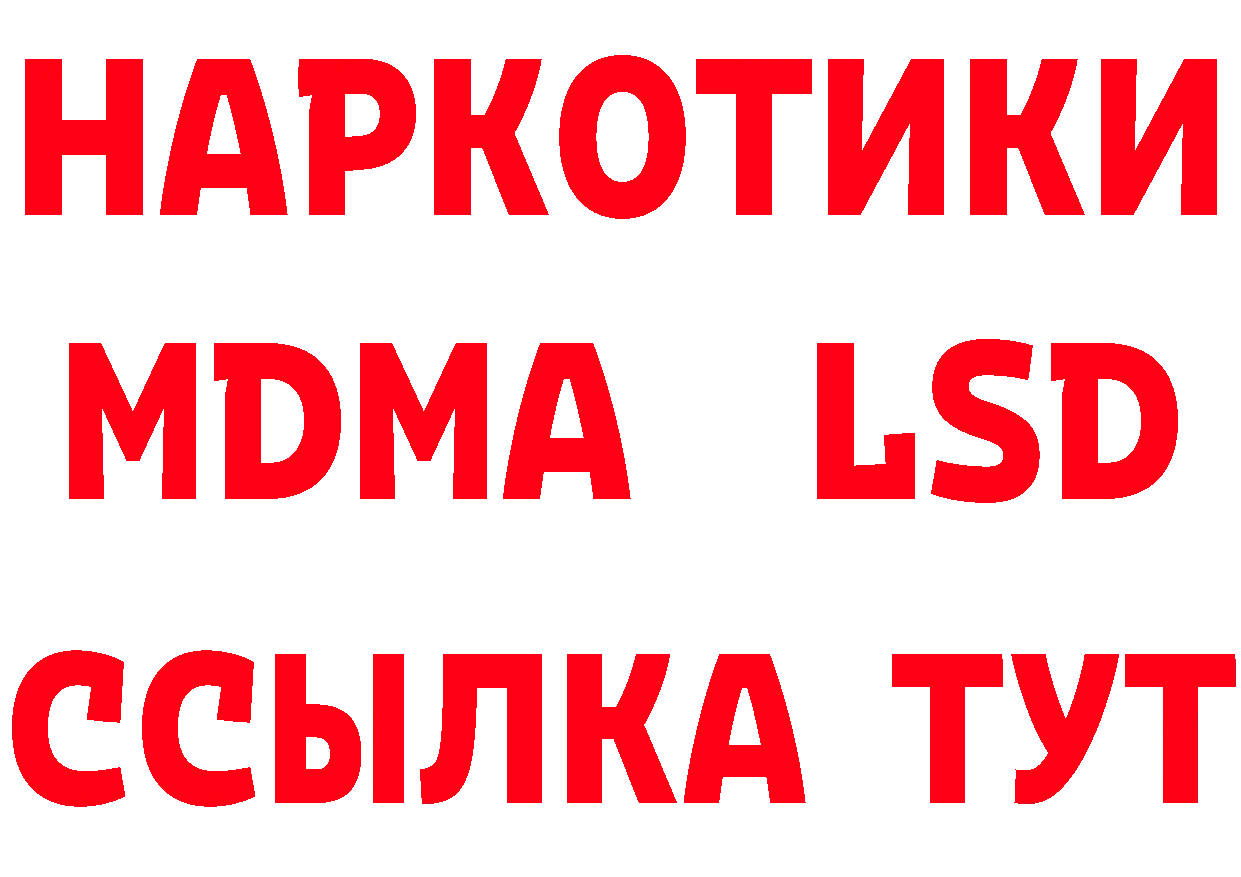 НАРКОТИКИ
MDMA LSD
ССЫЛКА ТУТ